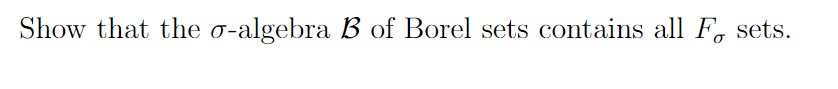 Show that the $\sigma$-algebra $\mathcal{B}$ of Borel sets contains all $F_\sigma$ sets.